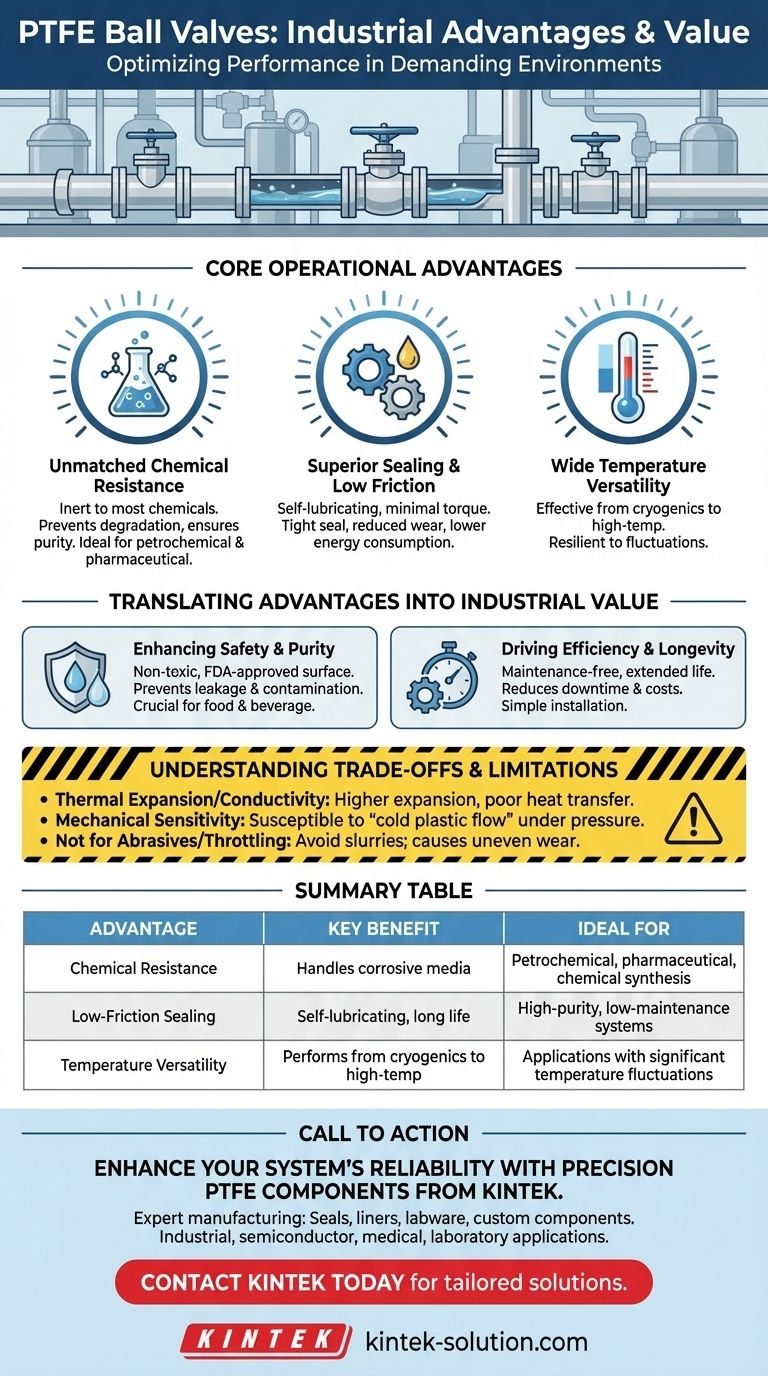 PTFE Ball Valves: Industrial Advantages & Value
Optimizing Performance in Demanding Environments

CORE OPERATIONAL ADVANTAGES

Unmatched Chemical Resistance
Inert to most chemicals. Prevents degradation, ensures purity. Ideal for petrochemical & pharmaceutical.

Superior Sealing & Low Friction
Self-lubricating, minimal torque. Tight seal, reduced wear, lower energy consumption.

Wide Temperature Versatility
Effective from cryogenics to high-temp. Resilient to fluctuations.

TRANSLATING ADVANTAGES INTO INDUSTRIAL VALUE

Enhancing Safety & Purity
Non-toxic, FDA-approved surface. Prevents leakage & contamination. Crucial for food & beverage.

Driving Efficiency & Longevity
Maintenance-free, extended life. Reduces downtime & costs. Simple installation.

UNDERSTANDING TRADE-OFFS & LIMITATIONS
• Thermal Expansion/Conductivity: Higher expansion, poor heat transfer.
• Mechanical Sensitivity: Susceptible to "cold plastic flow" under pressure.
• Not for Abrasives/Throttling: Avoid slurries; causes uneven wear.

SUMMARY TABLE

| ADVANTAGE | KEY BENEFIT | IDEAL FOR |
|---|---|---|
| Chemical Resistance | Handles corrosive media | Petrochemical, pharmaceutical, chemical synthesis |
| Low-Friction Sealing | Self-lubricating, long life | High-purity, low-maintenance systems |
| Temperature Versatility | Performs from cryogenics to high-temp | Applications with significant temperature fluctuations |

CALL TO ACTION

ENHANCE YOUR SYSTEM'S RELIABILITY WITH PRECISION PTFE COMPONENTS FROM KINTEK.
Expert manufacturing: Seals, liners, labware, custom components. Industrial, semiconductor, medical, laboratory applications.

CONTACT KINTEK TODAY for tailored solutions.

KINTEK kintek-solution.com